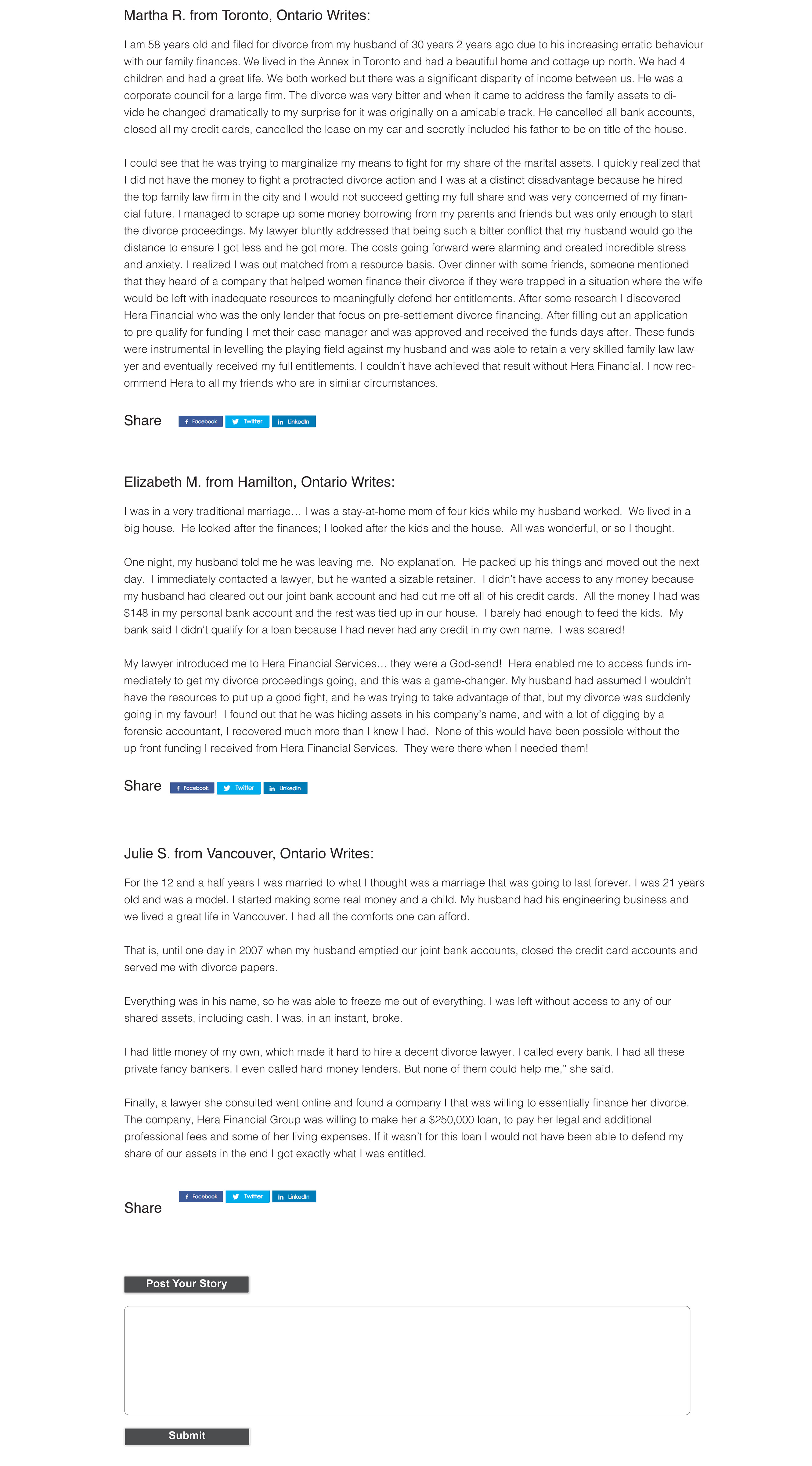 Martha R. from Toronto, Ontario Writes:

I am 58 years old and filed for divorce from my husband of 30 years 2 years ago due to his increasing erratic behaviour with our family finances. We lived in the Annex in Toronto and had a beautiful home and cottage up north. We had 4 children and had a great life. We both worked but there was a significant disparity of income between us. He was a corporate council for a large firm. The divorce was very bitter and when it came to address the family assets to divide he changed dramatically to my surprise for it was originally on a amicable track. He cancelled all bank accounts, closed all my credit cards, cancelled the lease on my car and secretly included his father to be on title of the house.

I could see that he was trying to marginalize my means to fight for my share of the marital assets. I quickly realized that I did not have the money to fight a protracted divorce action and I was at a distinct disadvantage because he hired the top family law firm in the city and I would not succeed getting my full share and was very concerned of my financial future. I managed to scrape up some money borrowing from my parents and friends but was only enough to start the divorce proceedings. My lawyer bluntly addressed that being such a bitter conflict that my husband would go the distance to ensure I got less and he got more. The costs going forward were alarming and created incredible stress and anxiety. I realized I was out matched from a resource basis. Over dinner with some friends, someone mentioned that they heard of a company that helped women finance their divorce if they were trapped in a situation where the wife would be left with inadequate resources to meaningfully defend her entitlements. After some research I discovered Hera Financial who was the only lender that focus on pre-settlement divorce financing. After filling out an application to pre qualify for funding I met their case manager and was approved and received the funds days after. These funds were instrumental in levelling the playing field against my husband and was able to retain a very skilled family law lawyer and eventually received my full entitlements. I couldn't have achieved that result without Hera Financial. I now recommend Hera to all my friends who are in similar circumstances.

Share Facebook Twitter LinkedIn

Elizabeth M. from Hamilton, Ontario Writes:

I was in a very traditional marriage… I was a stay-at-home mom of four kids while my husband worked. We lived in a big house. He looked after the finances; I looked after the kids and the house. All was wonderful, or so I thought.

One night, my husband told me he was leaving me. No explanation. He packed up his things and moved out the next day. I immediately contacted a lawyer, but he wanted a sizable retainer. I didn't have access to any money because my husband had cleared out our joint bank account and had cut me off all of his credit cards. All the money I had was $148 in my personal bank account and the rest was tied up in our house. I barely had enough to feed the kids. My bank said I didn't qualify for a loan because I had never had any credit in my own name. I was scared!

My lawyer introduced me to Hera Financial Services… they were a God-send! Hera enabled me to access funds immediately to get my divorce proceedings going, and this was a game-changer. My husband had assumed I wouldn't have the resources to put up a good fight, and he was trying to take advantage of that, but my divorce was suddenly going in my favour! I found out that he was hiding assets in his company's name, and with a lot of digging by a forensic accountant, I recovered much more than I knew I had. None of this would have been possible without the up front funding I received from Hera Financial Services. They were there when I needed them!

Share Facebook Twitter LinkedIn

Julie S. from Vancouver, Ontario Writes:

For the 12 and a half years I was married to what I thought was a marriage that was going to last forever. I was 21 years old and was a model. I started making some real money and a child. My husband had his engineering business and we lived a great life in Vancouver. I had all the comforts one can afford.

That is, until one day in 2007 when my husband emptied our joint bank accounts, closed the credit card accounts and served me with divorce papers.

Everything was in his name, so he was able to freeze me out of everything. I was left without access to any of our shared assets, including cash. I was, in an instant, broke.

I had little money of my own, which made it hard to hire a decent divorce lawyer. I called every bank. I had all these private fancy bankers. I even called hard money lenders. But none of them could help me," she said.

Finally, a lawyer she consulted went online and found a company I that was willing to essentially finance her divorce. The company, Hera Financial Group was willing to make her a $250,000 loan, to pay her legal and additional professional fees and some of her living expenses. If it wasn't for this loan I would not have been able to defend my share of our assets in the end I got exactly what I was entitled.

Share Facebook Twitter LinkedIn

Post Your Story

Submit